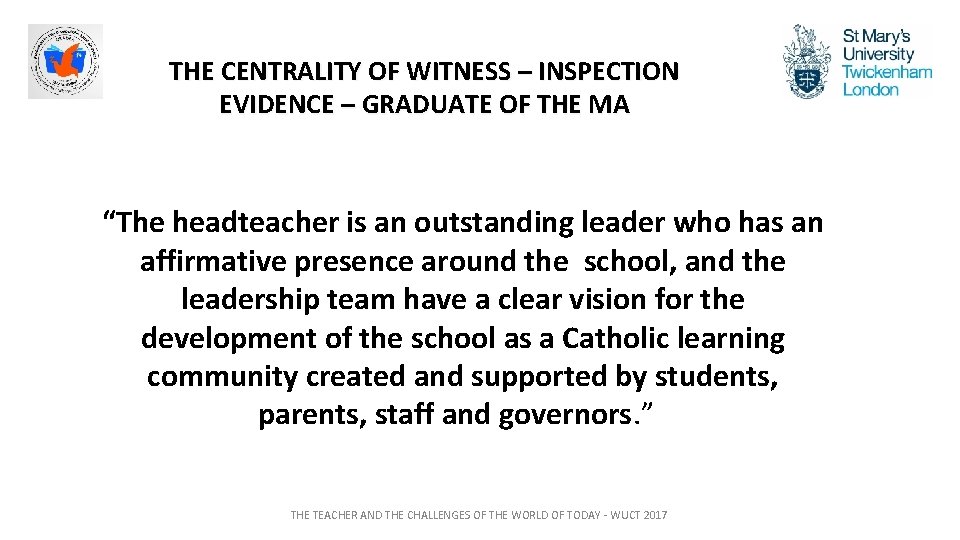 THE CENTRALITY OF WITNESS – INSPECTION EVIDENCE – GRADUATE OF THE MA

St Mary's University Twickenham London

"The headteacher is an outstanding leader who has an affirmative presence around the school, and the leadership team have a clear vision for the development of the school as a Catholic learning community created and supported by students, parents, staff and governors."

THE TEACHER AND THE CHALLENGES OF THE WORLD OF TODAY - WUCT 2017